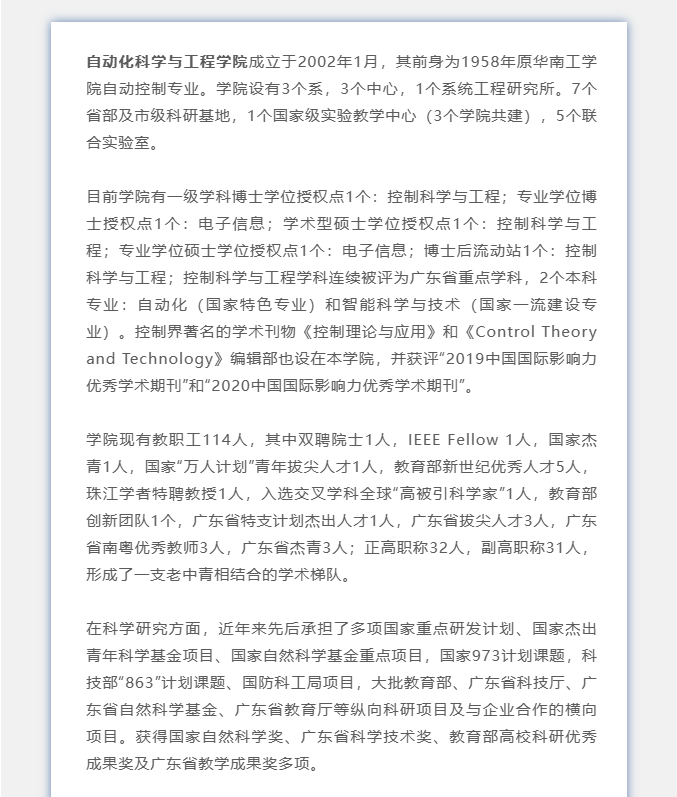 自动化科学与工程学院成立于2002年1月，其前身为1958年原华南工学院自动控制专业。学院设有3个系，3个中心，1个系统工程研究所。7个省部及市级科研基地，1个国家级实验教学中心（3个学院共建），5个联合实验室。

目前学院有一级学科博士学位授权点1个：控制科学与工程；专业学位博士授权点1个：电子信息；学术型硕士学位授权点1个：控制科学与工程；专业学位硕士学位授权点1个：电子信息；博士后流动站1个：控制科学与工程；控制科学与工程学科连续被评为广东省重点学科，2个本科专业：自动化（国家特色专业）和智能科学与技术（国家一流建设专业）。控制界著名的学术刊物《控制理论与应用》和《Control Theory and Technology》编辑部也设在本学院，并获评“2019中国国际影响力优秀学术期刊”和“2020中国国际影响力优秀学术期刊”。

学院现有教职工114人，其中双聘院士1人，IEEE Fellow 1人，国家杰青1人，国家“万人计划”青年拔尖人才1人，教育部新世纪优秀人才5人，珠江学者特聘教授1人，入选交叉学科全球“高被引科学家”1人，教育部创新团队1个，广东省特支计划杰出人才1人，广东省拔尖人才3人，广东省南粤优秀教师3人，广东省杰青3人；正高职称32人，副高职称31人，形成了一支老中青相结合的学术梯队。

在科学研究方面，近年来先后承担了多项国家重点研发计划、国家杰出青年科学基金项目、国家自然科学基金重点项目，国家973计划课题，科技部“863”计划课题、国防科工局项目，大批教育部、广东省科技厅、广东省自然科学基金、广东省教育厅等纵向科研项目及与企业合作的横向项目。获得国家自然科学奖、广东省科学技术奖、教育部高校科研优秀成果奖及广东省教学成果奖多项。